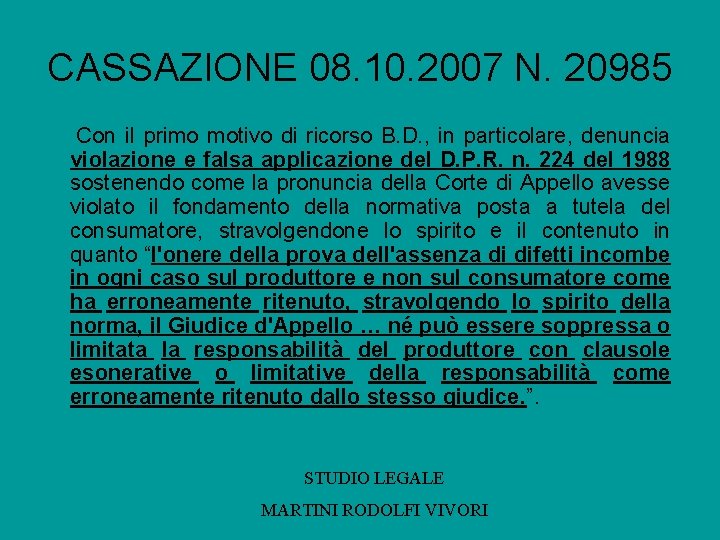 CASSAZIONE 08.10.2007 N. 20985

Con il primo motivo di ricorso B.D., in particolare, denuncia violazione e falsa applicazione del D.P.R. n. 224 del 1988 sostenendo come la pronuncia della Corte di Appello avesse violato il fondamento della normativa posta a tutela del consumatore, stravolgendone lo spirito e il contenuto in quanto “l'onere della prova dell'assenza di difetti incombe in ogni caso sul produttore e non sul consumatore come ha erroneamente ritenuto, stravolgendo lo spirito della norma, il Giudice d'Appello ... né può essere soppressa o limitata la responsabilità del produttore con clausole esonerative o limitative della responsabilità come erroneamente ritenuto dallo stesso giudice.”.

STUDIO LEGALE

MARTINI RODOLFI VIVORI